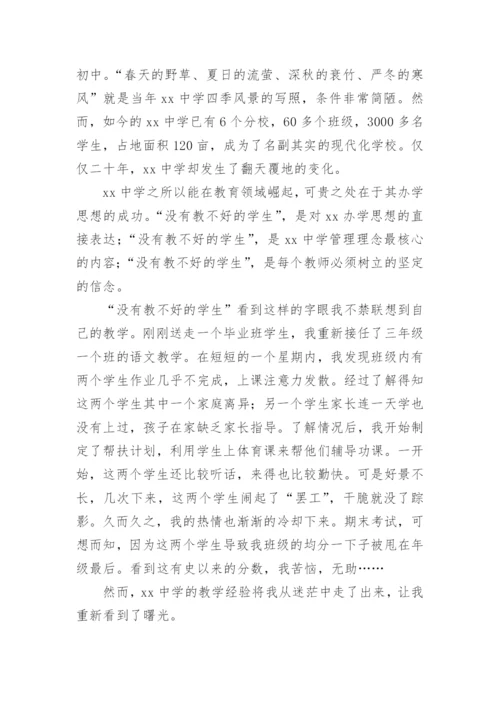 初中。“春天的野草、夏日的流萤、深秋的衰竹、严冬的寒风”就是当年 xx 中学四季风景的写照，条件非常简陋。然而，如今的 xx 中学已有 6 个分校，60 多个班级，3000 多名学生，占地面积 120 亩，成为了名副其实的现代化学校。仅仅二十年，xx 中学却发生了翻天覆地的变化。

xx 中学之所以能在教育领域崛起，可贵之处在于其办学思想的成功。“没有教不好的学生”，是对 xx 办学思想的直接表达；“没有教不好的学生”，是 xx 中学管理理念最核心的内容；“没有教不好的学生”，是每个教师必须树立的坚定的信念。

“没有教不好的学生”看到这样的字眼我不禁联想到自己的教学。刚刚送走一个毕业班学生，我重新接任了三年级一个班的语文教学。在短短的一个星期内，我发现班级内有两个学生作业几乎不完成，上课注意力发散。经过了解得知这两个学生其中一个家庭离异；另一个学生家长连一天学也没有上过，孩子在家缺乏家长指导。了解情况后，我开始制定了帮扶计划，利用学生上体育课来帮他们辅导功课。一开始，这两个学生还比较听话，来得也比较勤快。可是好景不长，几次下来，这两个学生闹起了“罢工”，干脆就没了踪影。久而久之，我的热情也渐渐的冷却下来。期末考试，可想而知，因为这两个学生导致我班级的均分一下子被甩在年级最后。看到这有史以来的分数，我苦恼，无助……

然而，xx 中学的教学经验将我从迷茫中走了出来，让我重新看到了曙光。